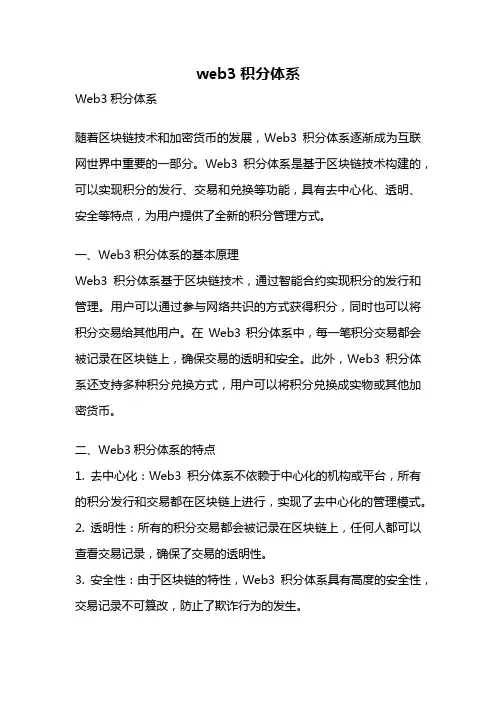 web3 积分体系

Web3 积分体系

随着区块链技术和加密货币的发展，Web3 积分体系逐渐成为互联网世界中重要的一部分。Web3 积分体系是基于区块链技术构建的，可以实现积分的发行、交易和兑换等功能，具有去中心化、透明、安全等特点，为用户提供了全新的积分管理方式。

一、Web3 积分体系的基本原理

Web3 积分体系基于区块链技术，通过智能合约实现积分的发行和管理。用户可以通过参与网络共识的方式获得积分，同时也可以将积分交易给其他用户。在 Web3 积分体系中，每一笔积分交易都会被记录在区块链上，确保交易的透明和安全。此外，Web3 积分体系还支持多种积分兑换方式，用户可以将积分兑换成实物或其他加密货币。

二、Web3 积分体系的特点

1. 去中心化：Web3 积分体系不依赖于中心化的机构或平台，所有的积分发行和交易都在区块链上进行，实现了去中心化的管理模式。

2. 透明性：所有的积分交易都会被记录在区块链上，任何人都可以查看交易记录，确保了交易的透明性。

3. 安全性：由于区块链的特性，Web3 积分体系具有高度的安全性，交易记录不可篡改，防止了欺诈行为的发生。